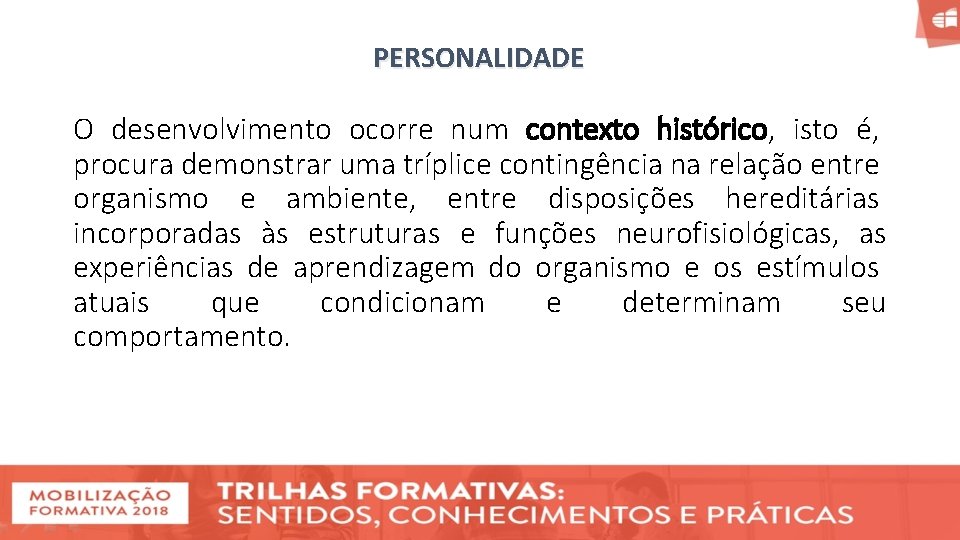 PERSONALIDADE

O desenvolvimento ocorre num contexto histórico, isto é, procura demonstrar uma tríplice contingência na relação entre organismo e ambiente, entre disposições hereditárias incorporadas às estruturas e funções neurofisiológicas, as experiências de aprendizagem do organismo e os estímulos atuais que condicionam e determinam seu comportamento.

MOBILIZAÇÃO FORMATIVA 2018

TRILHAS FORMATIVAS: SENTIDOS, CONHECIMENTOS E PRÁTICAS